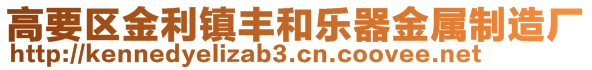 高要区金利镇丰和乐器金属制造厂
http://kennedyelizab3.cn.coovee.net